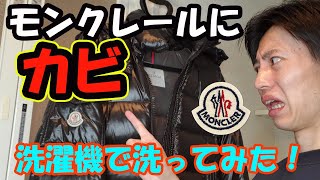 モンクレールに

カビ

MONCLER

洗濯機で洗ってみた！